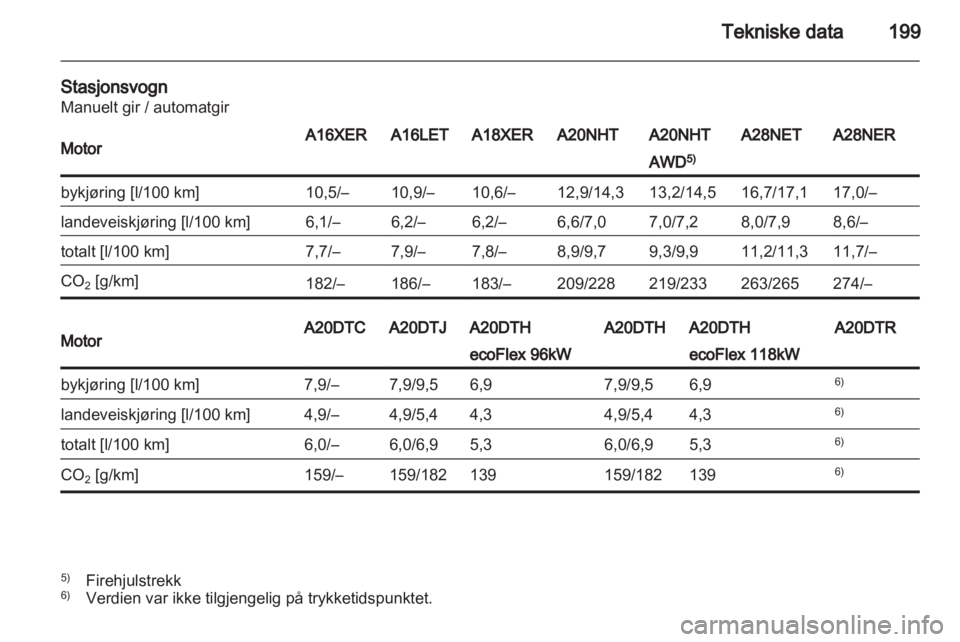 Tekniske data 199

Stasjonsvogn
Manuelt gir / automatgir

| Motor | A16XER | A16LET | A18XER | A20NHT | A20NHT AWD$^{5)}$ | A28NET | A28NER |
|---|---|---|---|---|---|---|---|
| bykjøring [l/100 km] | 10,5/– | 10,9/– | 10,6/– | 12,9/14,3 | 13,2/14,5 | 16,7/17,1 | 17,0/– |
| landeveiskjøring [l/100 km] | 6,1/– | 6,2/– | 6,2/– | 6,6/7,0 | 7,0/7,2 | 8,0/7,9 | 8,6/– |
| totalt [l/100 km] | 7,7/– | 7,9/– | 7,8/– | 8,9/9,7 | 9,3/9,9 | 11,2/11,3 | 11,7/– |
| $CO_2$ [g/km] | 182/– | 186/– | 183/– | 209/228 | 219/233 | 263/265 | 274/– |

| Motor | A20DTC | A20DTJ | A20DTH ecoFlex 96kW | A20DTH | A20DTH ecoFlex 118kW | A20DTR |
|---|---|---|---|---|---|---|
| bykjøring [l/100 km] | 7,9/– | 7,9/9,5 | 6,9 | 7,9/9,5 | 6,9 | $^{6)}$ |
| landeveiskjøring [l/100 km] | 4,9/– | 4,9/5,4 | 4,3 | 4,9/5,4 | 4,3 | $^{6)}$ |
| totalt [l/100 km] | 6,0/– | 6,0/6,9 | 5,3 | 6,0/6,9 | 5,3 | $^{6)}$ |
| $CO_2$ [g/km] | 159/– | 159/182 | 139 | 159/182 | 139 | $^{6)}$ |

$^{5)}$ Firehjulstrekk
$^{6)}$ Verdien var ikke tilgjengelig på trykketidspunktet.

carmanualsonline.info